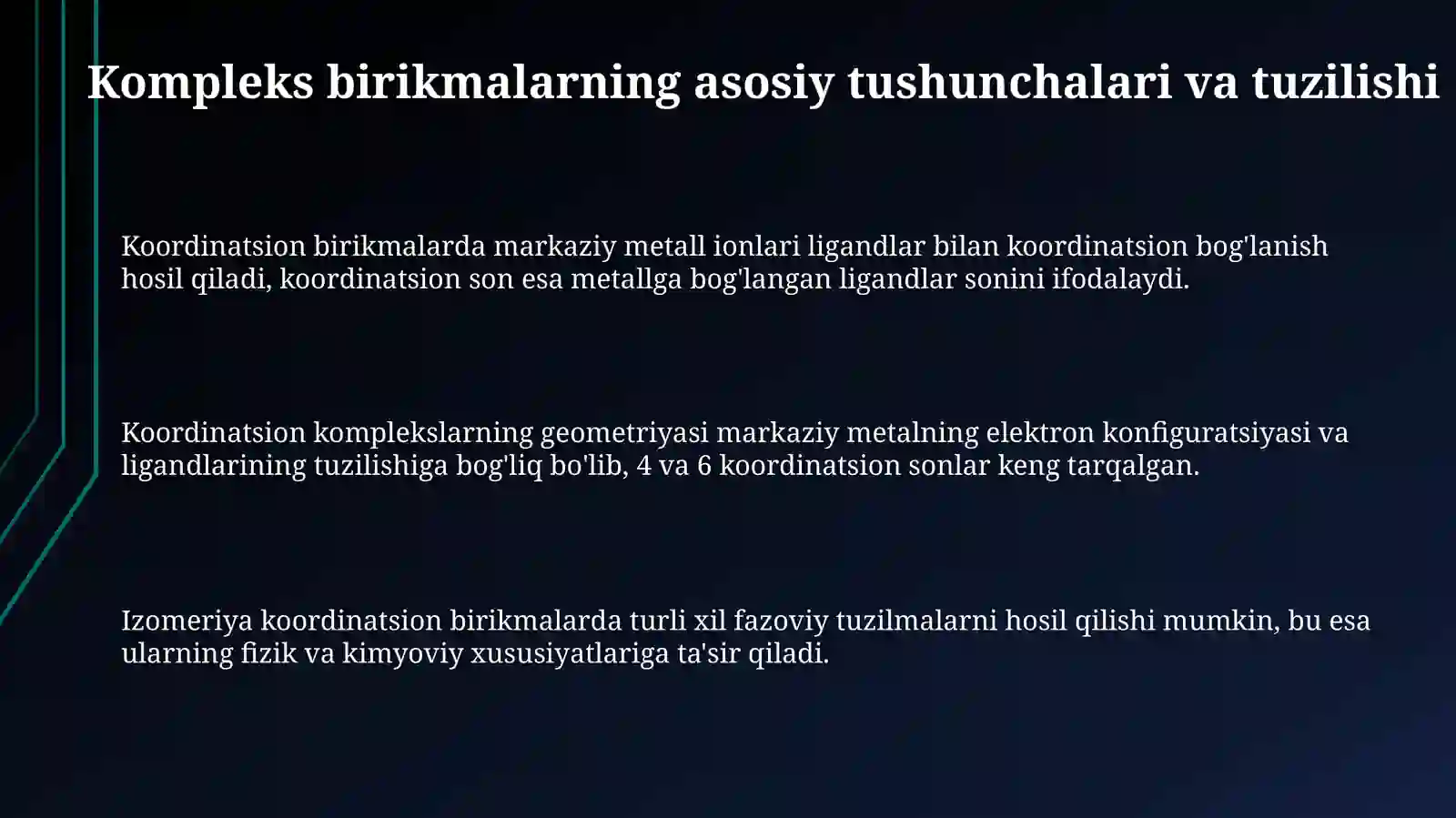 Kompleks birikmalarning asosiy tushunchalari va tuzilishi

Koordinatsion birikmalarda markaziy metall ionlari ligandlar bilan koordinatsion bog'lanish hosil qiladi, koordinatsion son esa metallga bog'langan ligandlar sonini ifodalaydi.

Koordinatsion komplekslarning geometriyasi markaziy metalning elektron konfiguratsiyasi va ligandlarining tuzilishiga bog'liq bo'lib, 4 va 6 koordinatsion sonlar keng tarqalgan.

Izomeriya koordinatsion birikmalarda turli xil fazoviy tuzilmalarni hosil qilishi mumkin, bu esa ularning fizik va kimyoviy xususiyatlariga ta'sir qiladi.